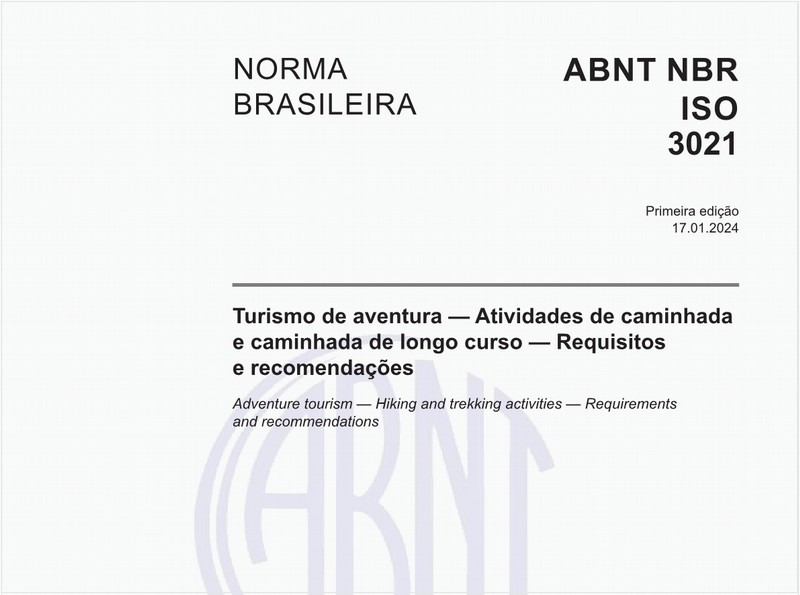 NORMA BRASILEIRA

ABNT NBR ISO 3021

Primeira edição
17.01.2024

Turismo de aventura — Atividades de caminhada e caminhada de longo curso — Requisitos e recomendações

Adventure tourism — Hiking and trekking activities — Requirements and recommendations

ABNT